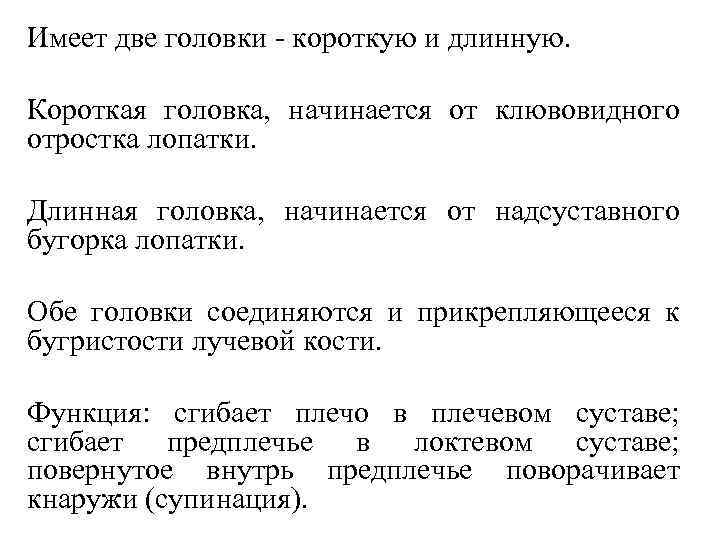 Имеет две головки - короткую и длинную.

Короткая головка, начинается от клювовидного отростка лопатки.

Длинная головка, начинается от надсуставного бугорка лопатки.

Обе головки соединяются и прикрепляющееся к бугристости лучевой кости.

Функция: сгибает плечо в плечевом суставе; сгибает предплечье в локтевом суставе; повернутое внутрь предплечье поворачивает кнаружи (супинация).